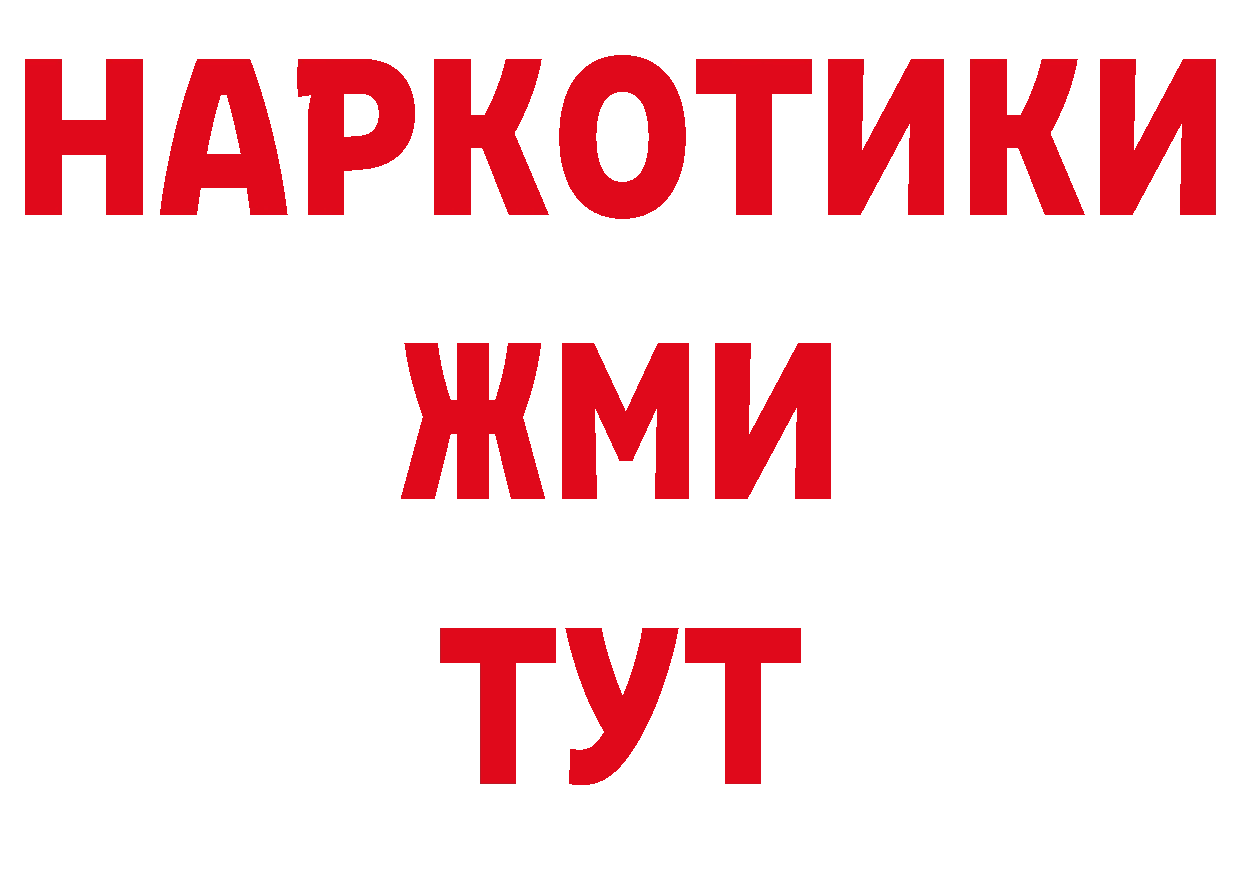 НАРКОТИКИ
ЖМИ
ТУТ